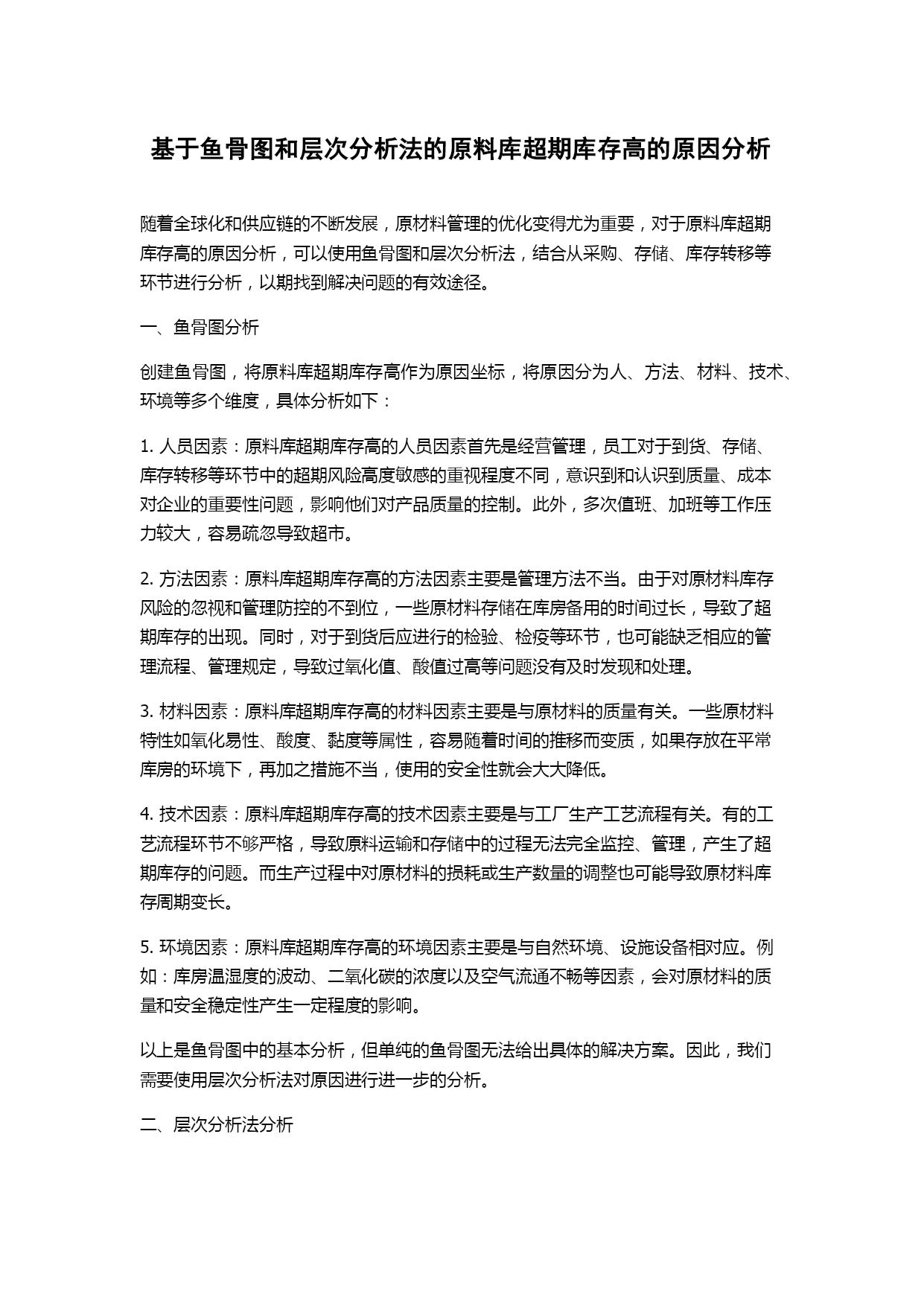 基于鱼骨图和层次分析法的原料库超期库存高的原因分析

随着全球化和供应链的不断发展，原材料管理的优化变得尤为重要，对于原料库超期库存高的原因分析，可以使用鱼骨图和层次分析法，结合从采购、存储、库存转移等环节进行分析，以期找到解决问题的有效途径。

一、鱼骨图分析

创建鱼骨图，将原料库超期库存高作为原因坐标，将原因分为人、方法、材料、技术、环境等多个维度，具体分析如下：

1. 人员因素：原料库超期库存高的人员因素首先是经营管理，员工对于到货、存储、库存转移等环节中的超期风险高度敏感的重视程度不同，意识到和认识到质量、成本对企业的重要性问题，影响他们对产品质量的控制。此外，多次值班、加班等工作压力较大，容易疏忽导致超市。

2. 方法因素：原料库超期库存高的方法因素主要是管理方法不当。由于对原材料库存风险的忽视和管理防控的不到位，一些原材料存储在库房备用的时间过长，导致了超期库存的出现。同时，对于到货后应进行的检验、检疫等环节，也可能缺乏相应的管理流程、管理规定，导致过氧化值、酸值过高等问题没有及时发现和处理。

3. 材料因素：原料库超期库存高的材料因素主要是与原材料的质量有关。一些原材料特性如氧化易性、酸度、黏度等属性，容易随着时间的推移而变质，如果存放在平常库房的环境下，再加之措施不当，使用的安全性就会大大降低。

4. 技术因素：原料库超期库存高的技术因素主要是与工厂生产工艺流程有关。有的工艺流程环节不够严格，导致原料运输和存储中的过程无法完全监控、管理，产生了超期库存的问题。而生产过程中对原材料的损耗或生产数量的调整也可能导致原材料库存周期变长。

5. 环境因素：原料库超期库存高的环境因素主要是与自然环境、设施设备相对应。例如：库房温湿度的波动、二氧化碳的浓度以及空气流通不畅等因素，会对原材料的质量和安全稳定性产生一定程度的影响。

以上是鱼骨图中的基本分析，但单纯的鱼骨图无法给出具体的解决方案。因此，我们需要使用层次分析法对原因进行进一步的分析。

二、层次分析法分析